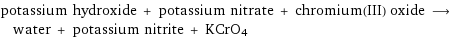 potassium hydroxide + potassium nitrate + chromium(III) oxide $\longrightarrow$ water + potassium nitrite + $KCrO_4$